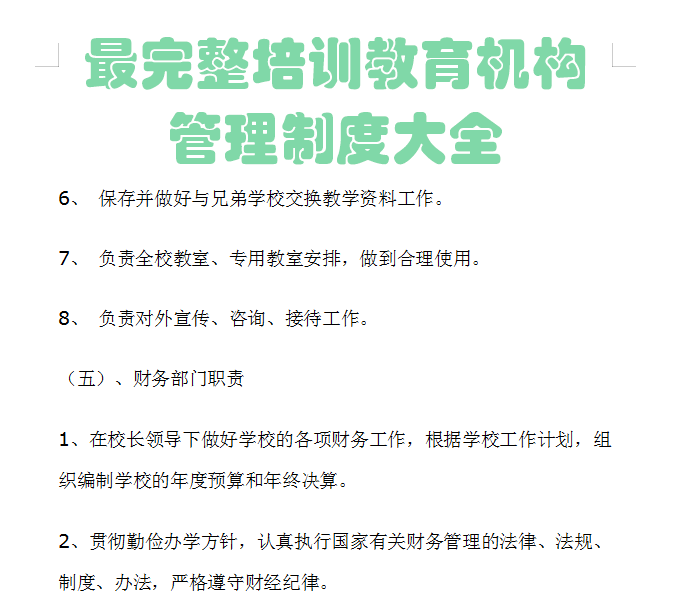 最完整培训教育机构管理制度大全

6、 保存并做好与兄弟学校交换教学资料工作。

7、 负责全校教室、专用教室安排，做到合理使用。

8、 负责对外宣传、咨询、接待工作。

（五）、财务部门职责

1、在校长领导下做好学校的各项财务工作，根据学校工作计划，组织编制学校的年度预算和年终决算。

2、贯彻勤俭办学方针，认真执行国家有关财务管理的法律、法规、制度、办法，严格遵守财经纪律。